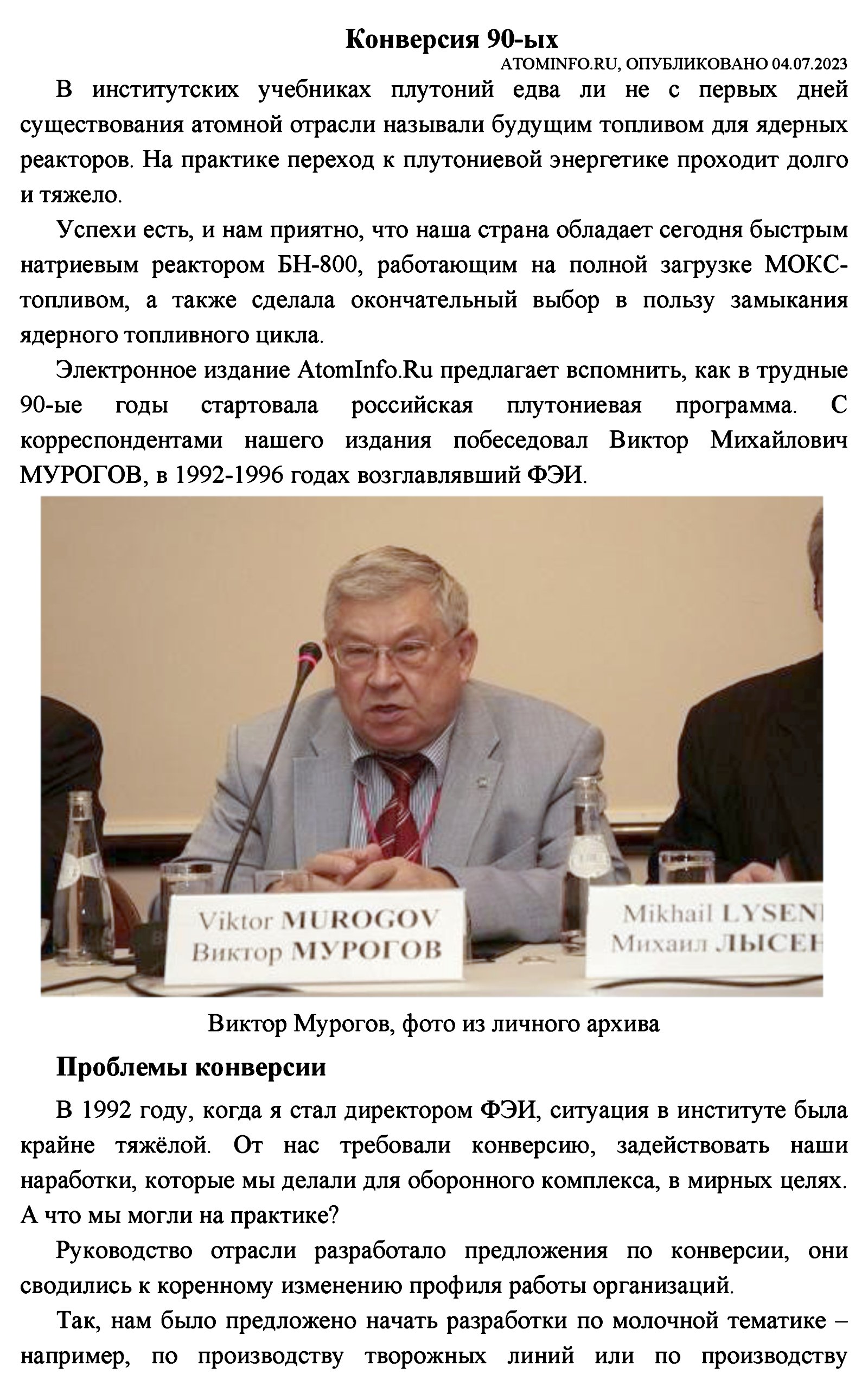 Конверсия 90-ых

ATOMINFO.RU, ОПУБЛИКОВАНО 04.07.2023

В институтских учебниках плутоний едва ли не с первых дней существования атомной отрасли называли будущим топливом для ядерных реакторов. На практике переход к плутониевой энергетике проходит долго и тяжело.

Успехи есть, и нам приятно, что наша страна обладает сегодня быстрым натриевым реактором БН-800, работающим на полной загрузке МОКС-топливом, а также сделала окончательный выбор в пользу замыкания ядерного топливного цикла.

Электронное издание AtomInfo.Ru предлагает вспомнить, как в трудные 90-ые годы стартовала российская плутониевая программа. С корреспондентами нашего издания побеседовал Виктор Михайлович МУРОГОВ, в 1992-1996 годах возглавлявший ФЭИ.

Viktor MUROGOV
Виктор МУРОГОВ

Mikhail LYSEN
Михаил ЛЫСЕН

Виктор Мурогов, фото из личного архива

Проблемы конверсии

В 1992 году, когда я стал директором ФЭИ, ситуация в институте была крайне тяжёлой. От нас требовали конверсию, задействовать наши наработки, которые мы делали для оборонного комплекса, в мирных целях. А что мы могли на практике?

Руководство отрасли разработало предложения по конверсии, они сводились к коренному изменению профиля работы организаций.

Так, нам было предложено начать разработки по молочной тематике – например, по производству творожных линий или по производству